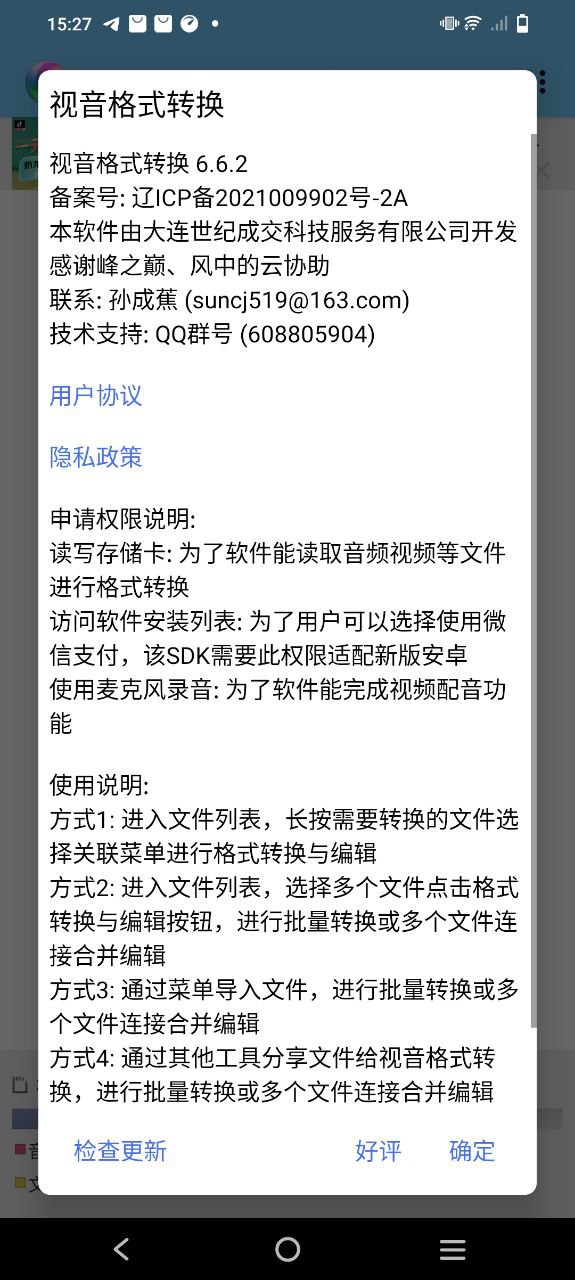 15:27

视音格式转换

视音格式转换 6.6.2
备案号: 辽ICP备2021009902号-2A
本软件由大连世纪成交科技服务有限公司开发
感谢峰之巅、风中的云协助
联系: 孙成蕉 (suncj519@163.com)
技术支持: QQ群号 (608805904)

用户协议

隐私政策

申请权限说明:
读写存储卡: 为了软件能读取音频视频等文件进行格式转换
访问软件安装列表: 为了用户可以选择使用微信支付，该SDK需要此权限适配新版安卓
使用麦克风录音: 为了软件能完成视频配音功能

使用说明:
方式1: 进入文件列表，长按需要转换的文件选择关联菜单进行格式转换与编辑
方式2: 进入文件列表，选择多个文件点击格式转换与编辑按钮，进行批量转换或多个文件连接合并编辑
方式3: 通过菜单导入文件，进行批量转换或多个文件连接合并编辑
方式4: 通过其他工具分享文件给视音格式转换，进行批量转换或多个文件连接合并编辑

检查更新 好评 确定